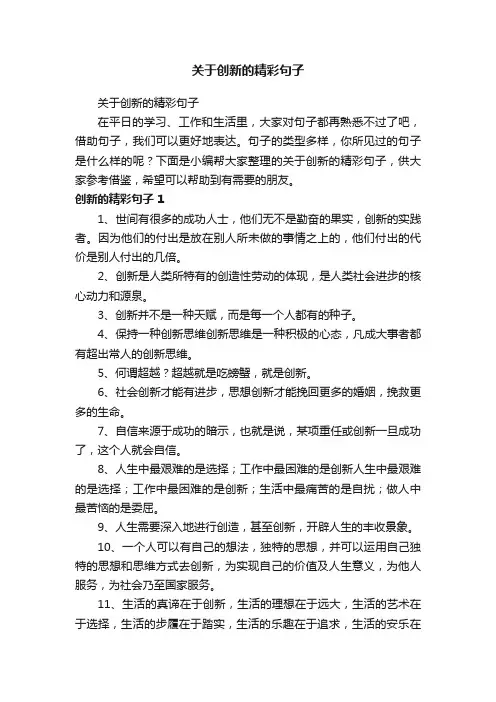 关于创新的精彩句子

关于创新的精彩句子

在平日的学习、工作和生活里，大家对句子都再熟悉不过了吧，借助句子，我们可以更好地表达。句子的类型多样，你所见过的句子是什么样的呢？下面是小编帮大家整理的关于创新的精彩句子，供大家参考借鉴，希望可以帮助到有需要的朋友。

创新的精彩句子 1

1、世间有很多的成功人士，他们无不是勤奋的果实，创新的实践者。因为他们的付出是放在别人所未做的事情之上的，他们付出的代价是别人付出的几倍。

2、创新是人类所特有的创造性劳动的体现，是人类社会进步的核心动力和源泉。

3、创新并不是一种天赋，而是每一个人都有的种子。

4、保持一种创新思维创新思维是一种积极的心态，凡成大事者都有超出常人的创新思维。

5、何谓超越？超越就是吃螃蟹，就是创新。

6、社会创新才能有进步，思想创新才能挽回更多的婚姻，挽救更多的生命。

7、自信来源于成功的暗示，也就是说，某项重任或创新一旦成功了，这个人就会自信。

8、人生中最艰难的是选择；工作中最困难的是创新人生中最艰难的是选择；工作中最困难的是创新；生活中最痛苦的是自扰；做人中最苦恼的是委屈。

9、人生需要深入地进行创造，甚至创新，开辟人生的丰收景象。

10、一个人可以有自己的想法，独特的思想，并可以运用自己独特的思想和思维方式去创新，为实现自己的价值及人生意义，为他人服务，为社会乃至国家服务。

11、生活的真谛在于创新，生活的理想在于远大，生活的艺术在于选择，生活的步履在于踏实，生活的乐趣在于追求，生活的安乐在